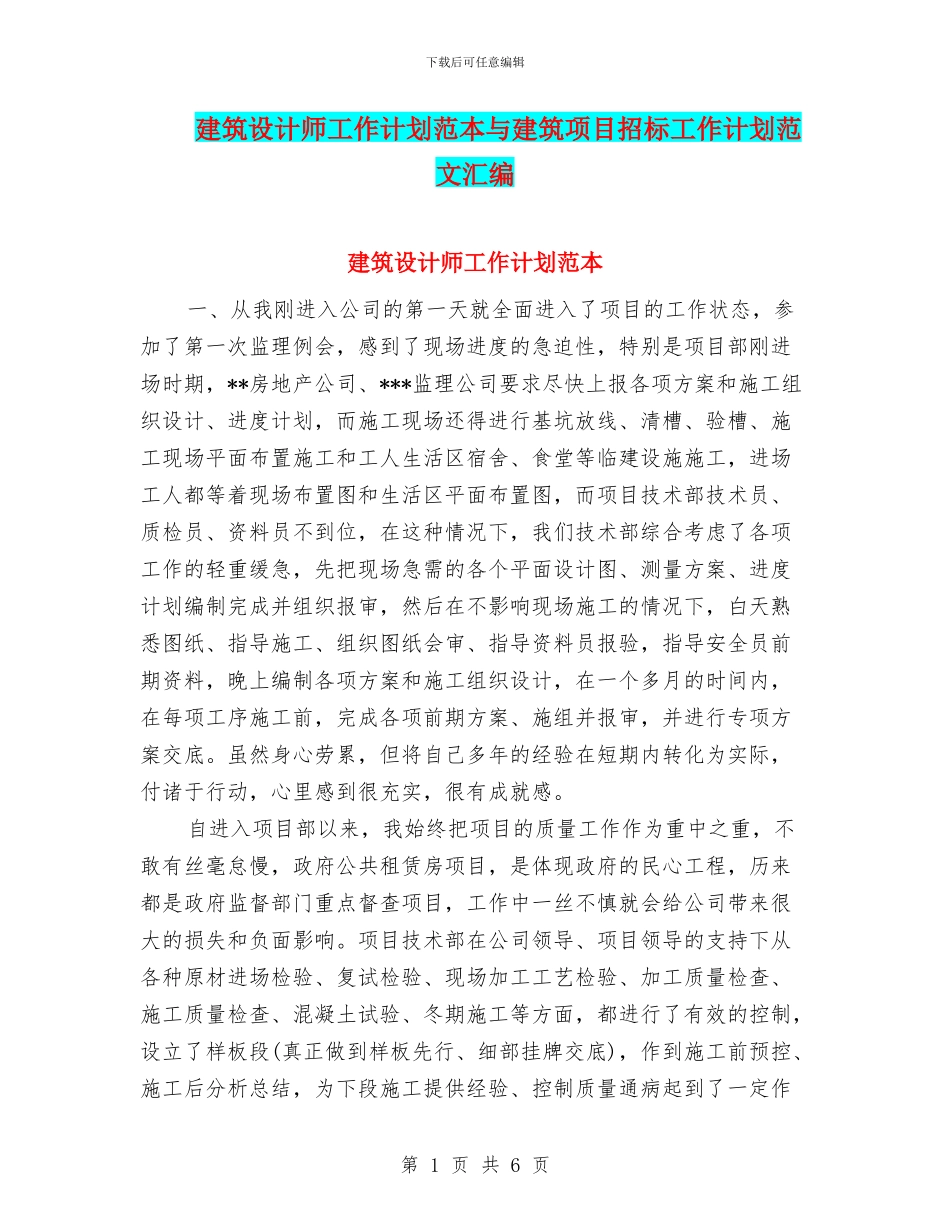 下载后可任意编辑

建筑设计师工作计划范本与建筑项目招标工作计划范文汇编

建筑设计师工作计划范本

一、从我刚进入公司的第一天就全面进入了项目的工作状态，参加了第一次监理例会，感到了现场进度的急迫性，特别是项目部刚进场时期，**房地产公司、***监理公司要求尽快上报各项方案和施工组织设计、进度计划，而施工现场还得进行基坑放线、清槽、验槽、施工现场平面布置施工和工人生活区宿舍、食堂等临建设施施工，进场工人都等着现场布置图和生活区平面布置图，而项目技术部技术员、质检员、资料员不到位，在这种情况下，我们技术部综合考虑了各项工作的轻重缓急，先把现场急需的各个平面设计图、测量方案、进度计划编制完成并组织报审，然后在不影响现场施工的情况下，白天熟悉图纸、指导施工、组织图纸会审、指导资料员报验，指导安全员前期资料，晚上编制各项方案和施工组织设计，在一个多月的时间内，在每项工序施工前，完成各项前期方案、施组并报审，并进行专项方案交底。虽然身心劳累，但将自己多年的经验在短期内转化为实际，付诸于行动，心里感到很充实，很有成就感。

自进入项目部以来，我始终把项目的质量工作作为重中之重，不敢有丝毫怠慢，政府公共租赁房项目，是体现政府的民心工程，历来都是政府监督部门重点督查项目，工作中一丝不慎就会给公司带来很大的损失和负面影响。项目技术部在公司领导、项目领导的支持下从各种原材进场检验、复试检验、现场加工工艺检验、加工质量检查、施工质量检查、混凝土试验、冬期施工等方面，都进行了有效的控制，设立了样板段(真正做到样板先行、细部挂牌交底)，作到施工前预控、施工后分析总结，为下段施工提供经验、控制质量通病起到了一定作

第 1 页 共 6 页